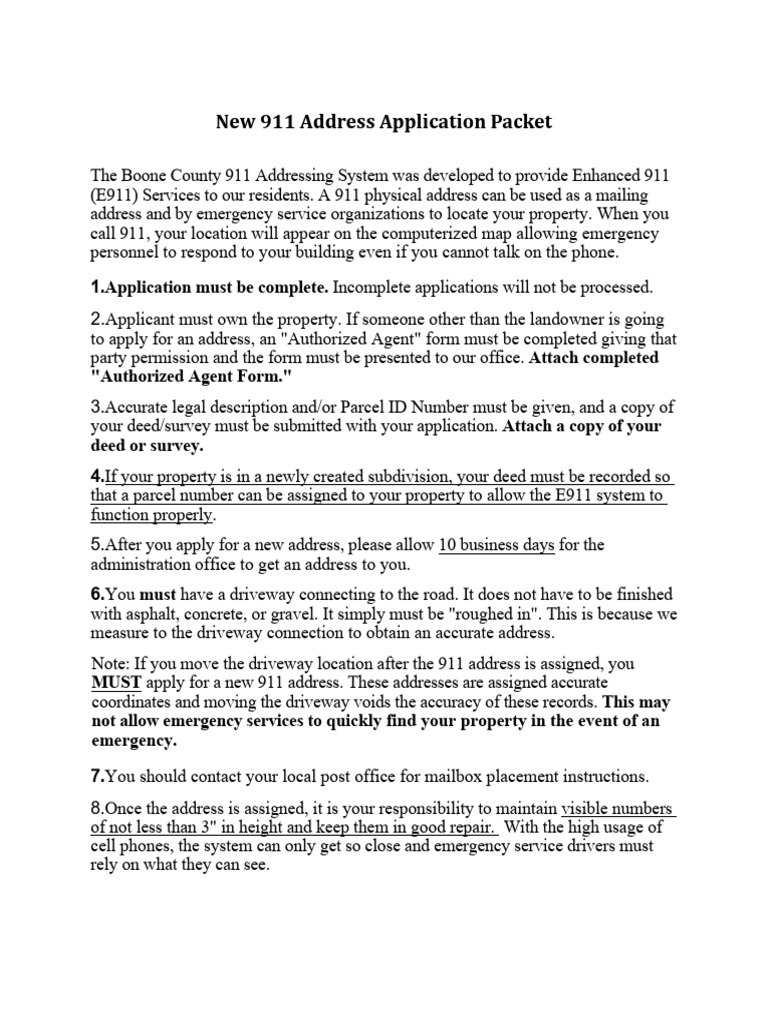 New 911 Address Application Packet

The Boone County 911 Addressing System was developed to provide Enhanced 911 (E911) Services to our residents. A 911 physical address can be used as a mailing address and by emergency service organizations to locate your property. When you call 911, your location will appear on the computerized map allowing emergency personnel to respond to your building even if you cannot talk on the phone.

1.Application must be complete. Incomplete applications will not be processed.

2.Applicant must own the property. If someone other than the landowner is going to apply for an address, an "Authorized Agent" form must be completed giving that party permission and the form must be presented to our office. Attach completed "Authorized Agent Form."

3.Accurate legal description and/or Parcel ID Number must be given, and a copy of your deed/survey must be submitted with your application. Attach a copy of your deed or survey.

4.If your property is in a newly created subdivision, your deed must be recorded so that a parcel number can be assigned to your property to allow the E911 system to function properly.

5.After you apply for a new address, please allow 10 business days for the administration office to get an address to you.

6.You must have a driveway connecting to the road. It does not have to be finished with asphalt, concrete, or gravel. It simply must be "roughed in". This is because we measure to the driveway connection to obtain an accurate address.

Note: If you move the driveway location after the 911 address is assigned, you MUST apply for a new 911 address. These addresses are assigned accurate coordinates and moving the driveway voids the accuracy of these records. This may not allow emergency services to quickly find your property in the event of an emergency.

7.You should contact your local post office for mailbox placement instructions.

8.Once the address is assigned, it is your responsibility to maintain visible numbers of not less than 3" in height and keep them in good repair. With the high usage of cell phones, the system can only get so close and emergency service drivers must rely on what they can see.